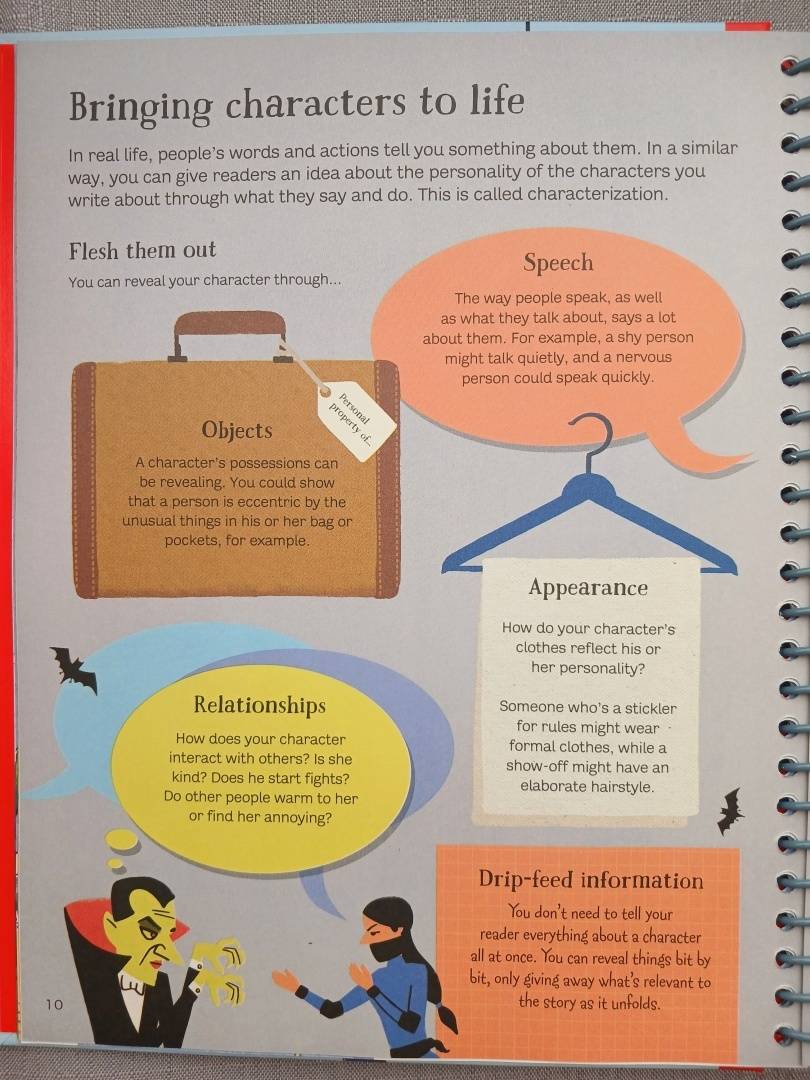 Bringing characters to life

In real life, people's words and actions tell you something about them. In a similar way, you can give readers an idea about the personality of the characters you write about through what they say and do. This is called characterization.

Flesh them out

You can reveal your character through...

Speech

The way people speak, as well as what they talk about, says a lot about them. For example, a shy person might talk quietly, and a nervous person could speak quickly.

Personal property of...

Objects

A character's possessions can be revealing. You could show that a person is eccentric by the unusual things in his or her bag or pockets, for example.

Appearance

How do your character's clothes reflect his or her personality?

Someone who's a stickler for rules might wear formal clothes, while a show-off might have an elaborate hairstyle.

Relationships

How does your character interact with others? Is she kind? Does he start fights? Do other people warm to her or find her annoying?

Drip-feed information

You don't need to tell your reader everything about a character all at once. You can reveal things bit by bit, only giving away what's relevant to the story as it unfolds.

10